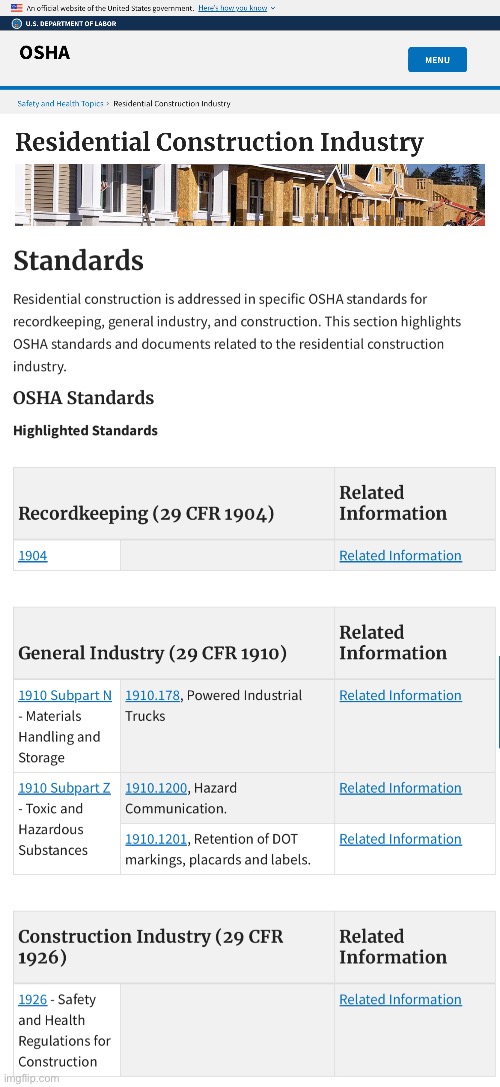 An official website of the United States government. Here's how you know

U.S. DEPARTMENT OF LABOR

OSHA

MENU

Safety and Health Topics › Residential Construction Industry

Residential Construction Industry

Standards

Residential construction is addressed in specific OSHA standards for recordkeeping, general industry, and construction. This section highlights OSHA standards and documents related to the residential construction industry.

OSHA Standards

Highlighted Standards

| Recordkeeping (29 CFR 1904) | | Related Information |
|---|---|---|
| 1904 | | Related Information |

| General Industry (29 CFR 1910) | | Related Information |
|---|---|---|
| 1910 Subpart N - Materials Handling and Storage | 1910.178, Powered Industrial Trucks | Related Information |
| 1910 Subpart Z - Toxic and Hazardous Substances | 1910.1200, Hazard Communication. | Related Information |
| | 1910.1201, Retention of DOT markings, placards and labels. | Related Information |

| Construction Industry (29 CFR 1926) | | Related Information |
|---|---|---|
| 1926 - Safety and Health Regulations for Construction | | Related Information |

imgflip.com